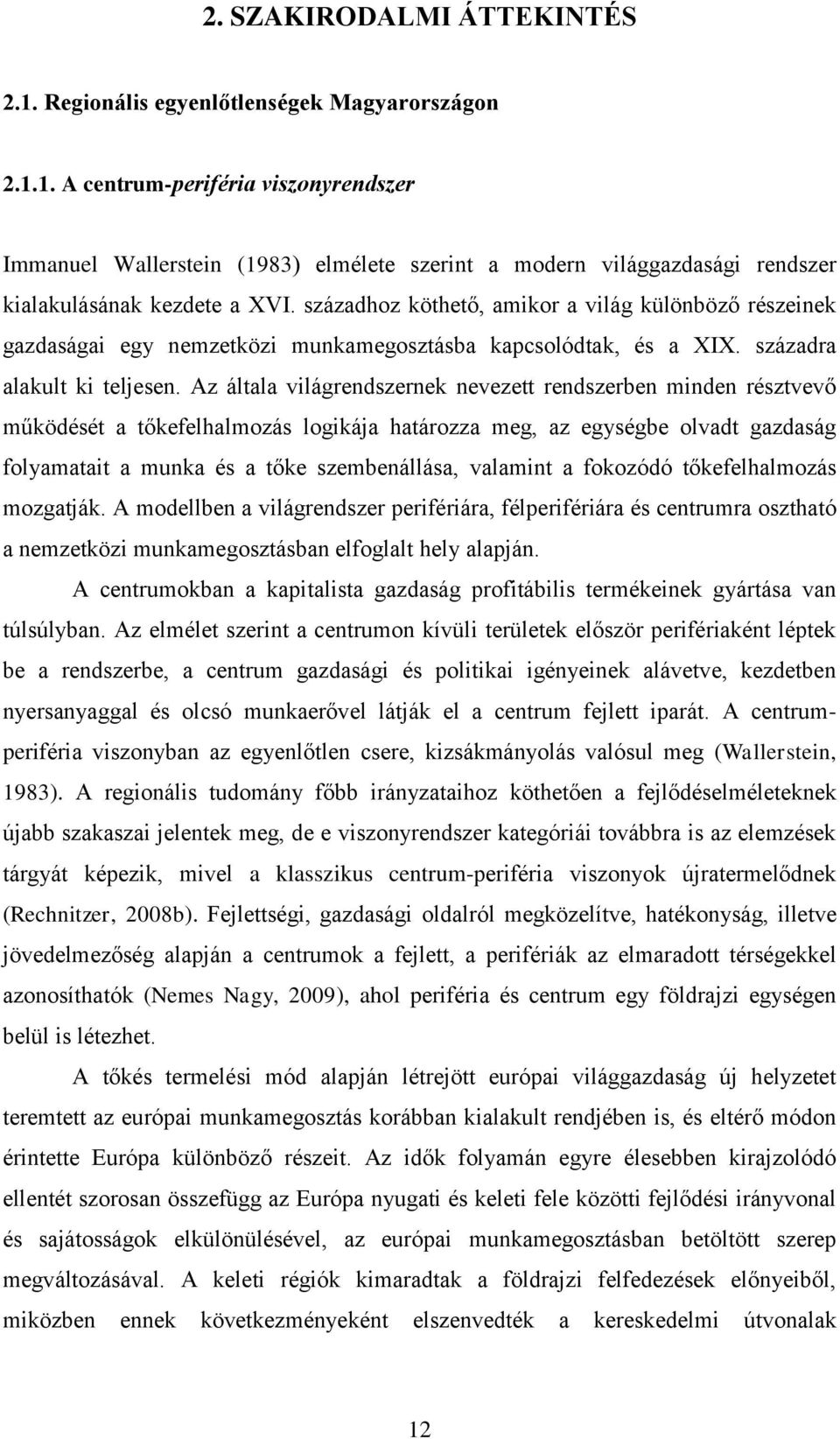 2. SZAKIRODALMI ÁTTEKINTÉS

2.1. Regionális egyenlőtlenségek Magyarországon

2.1.1. A centrum-periféria viszonyrendszer

Immanuel Wallerstein (1983) elmélete szerint a modern világgazdasági rendszer kialakulásának kezdete a XVI. századhoz köthető, amikor a világ különböző részeinek gazdaságai egy nemzetközi munkamegosztásba kapcsolódtak, és a XIX. századra alakult ki teljesen. Az általa világrendszernek nevezett rendszerben minden résztvevő működését a tőkefelhalmozás logikája határozza meg, az egységbe olvadt gazdaság folyamatait a munka és a tőke szembenállása, valamint a fokozódó tőkefelhalmozás mozgatják. A modellben a világrendszer perifériára, félperifériára és centrumra osztható a nemzetközi munkamegosztásban elfoglalt hely alapján.

A centrumokban a kapitalista gazdaság profitábilis termékeinek gyártása van túlsúlyban. Az elmélet szerint a centrumon kívüli területek először perifériaként léptek be a rendszerbe, a centrum gazdasági és politikai igényeinek alávetve, kezdetben nyersanyaggal és olcsó munkaerővel látják el a centrum fejlett iparát. A centrum-periféria viszonyban az egyenlőtlen csere, kizsákmányolás valósul meg (Wallerstein, 1983). A regionális tudomány főbb irányzataihoz köthetően a fejlődéselméleteknek újabb szakaszai jelentek meg, de e viszonyrendszer kategóriái továbbra is az elemzések tárgyát képezik, mivel a klasszikus centrum-periféria viszonyok újratermelődnek (Rechnitzer, 2008b). Fejlettségi, gazdasági oldalról megközelítve, hatékonyság, illetve jövedelmezőség alapján a centrumok a fejlett, a perifériák az elmaradott térségekkel azonosíthatók (Nemes Nagy, 2009), ahol periféria és centrum egy földrajzi egységen belül is létezhet.

A tőkés termelési mód alapján létrejött európai világgazdaság új helyzetet teremtett az európai munkamegosztás korábban kialakult rendjében is, és eltérő módon érintette Európa különböző részeit. Az idők folyamán egyre élesebben kirajzolódó ellentét szorosan összefügg az Európa nyugati és keleti fele közötti fejlődési irányvonal és sajátosságok elkülönülésével, az európai munkamegosztásban betöltött szerep megváltozásával. A keleti régiók kimaradtak a földrajzi felfedezések előnyeiből, miközben ennek következményeként elszenvedték a kereskedelmi útvonalak

12